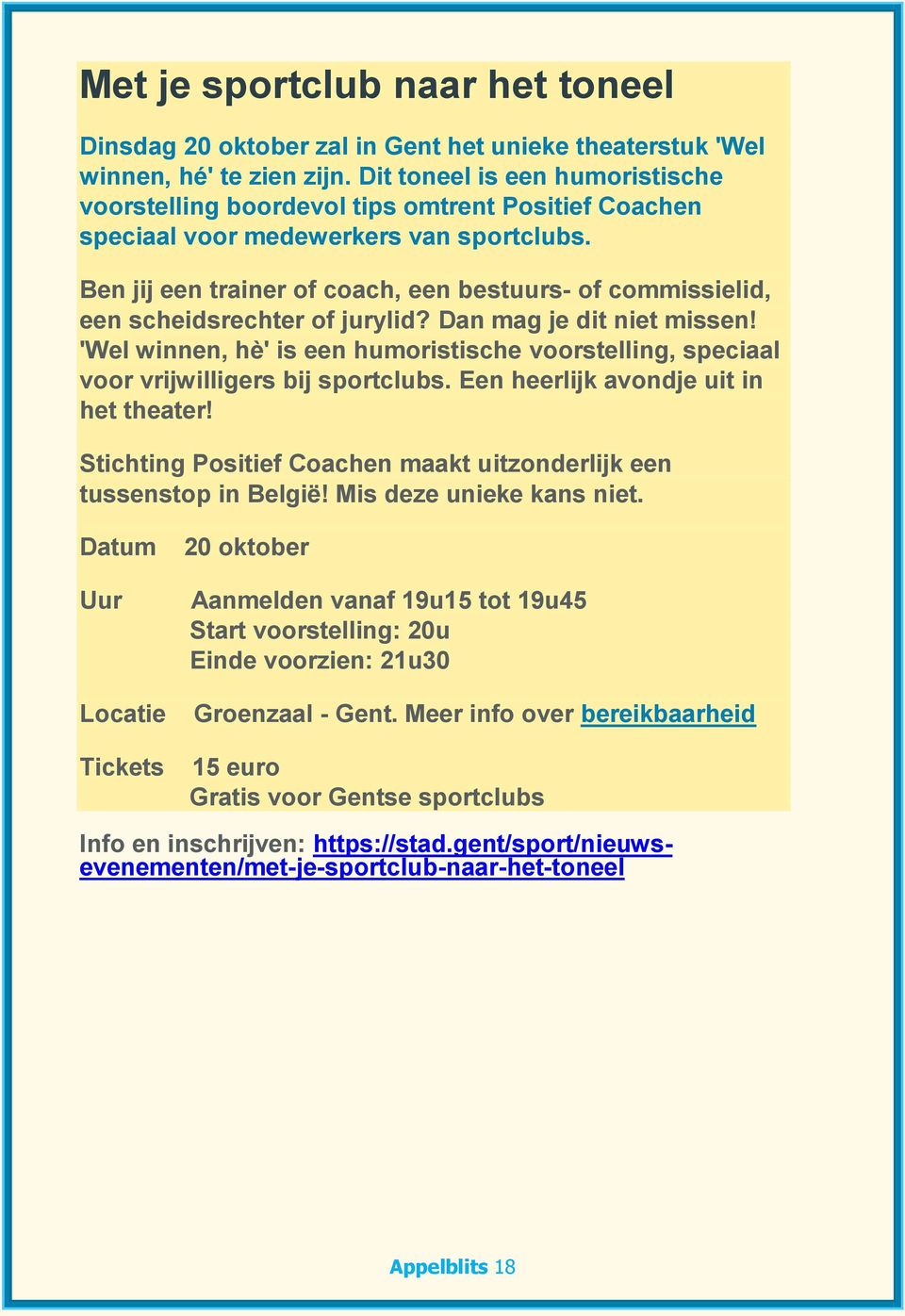 Met je sportclub naar het toneel

Dinsdag 20 oktober zal in Gent het unieke theaterstuk 'Wel winnen, hé' te zien zijn. Dit toneel is een humoristische voorstelling boordevol tips omtrent Positief Coachen speciaal voor medewerkers van sportclubs.

Ben jij een trainer of coach, een bestuurs- of commissielid, een scheidsrechter of jurylid? Dan mag je dit niet missen! 'Wel winnen, hè' is een humoristische voorstelling, speciaal voor vrijwilligers bij sportclubs. Een heerlijk avondje uit in het theater!

Stichting Positief Coachen maakt uitzonderlijk een tussenstop in België! Mis deze unieke kans niet.

Datum 20 oktober

Uur Aanmelden vanaf 19u15 tot 19u45
Start voorstelling: 20u
Einde voorzien: 21u30

Locatie Groenzaal - Gent. Meer info over bereikbaarheid

Tickets 15 euro
Gratis voor Gentse sportclubs

Info en inschrijven: https://stad.gent/sport/nieuws-evenementen/met-je-sportclub-naar-het-toneel

Appelblits 18